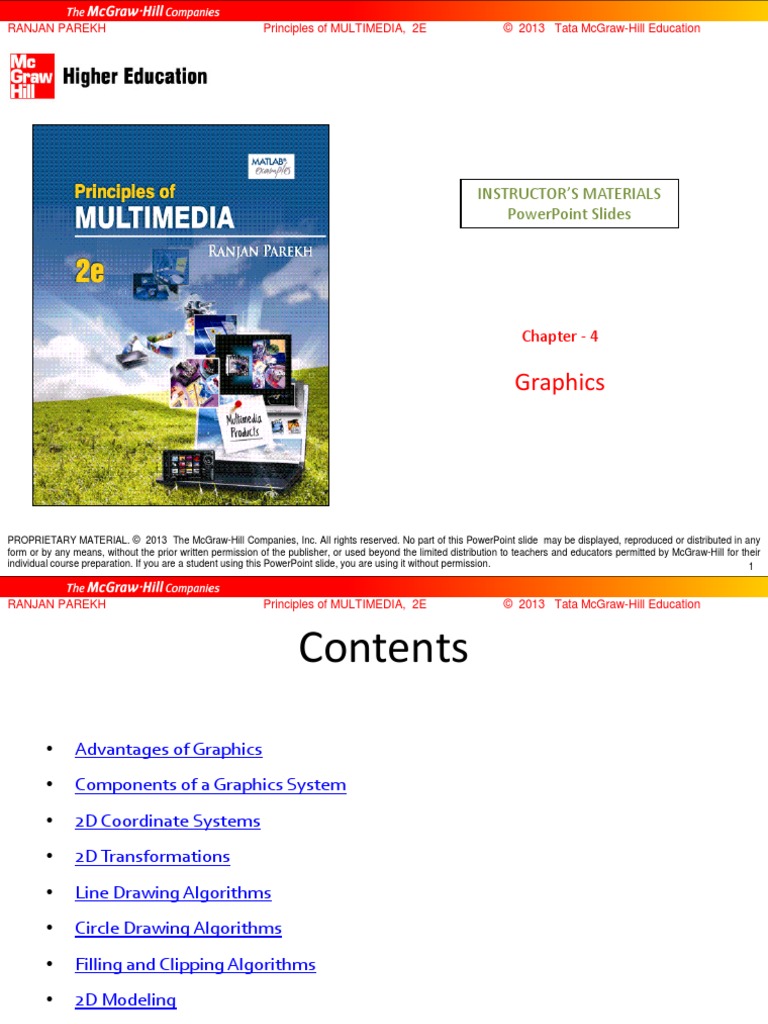 The McGraw-Hill Companies
RANJAN PAREKH Principles of MULTIMEDIA, 2E © 2013 Tata McGraw-Hill Education

Mc Graw Hill Higher Education

MATLAB examples
Principles of
MULTIMEDIA
RANJAN PAREKH
2e
Multimedia Products

INSTRUCTOR'S MATERIALS
PowerPoint Slides

Chapter - 4

Graphics

PROPRIETARY MATERIAL. © 2013 The McGraw-Hill Companies, Inc. All rights reserved. No part of this PowerPoint slide may be displayed, reproduced or distributed in any form or by any means, without the prior written permission of the publisher, or used beyond the limited distribution to teachers and educators permitted by McGraw-Hill for their individual course preparation. If you are a student using this PowerPoint slide, you are using it without permission.
1

The McGraw-Hill Companies
RANJAN PAREKH Principles of MULTIMEDIA, 2E © 2013 Tata McGraw-Hill Education

Contents

• Advantages of Graphics
• Components of a Graphics System
• 2D Coordinate Systems
• 2D Transformations
• Line Drawing Algorithms
• Circle Drawing Algorithms
• Filling and Clipping Algorithms
• 2D Modeling